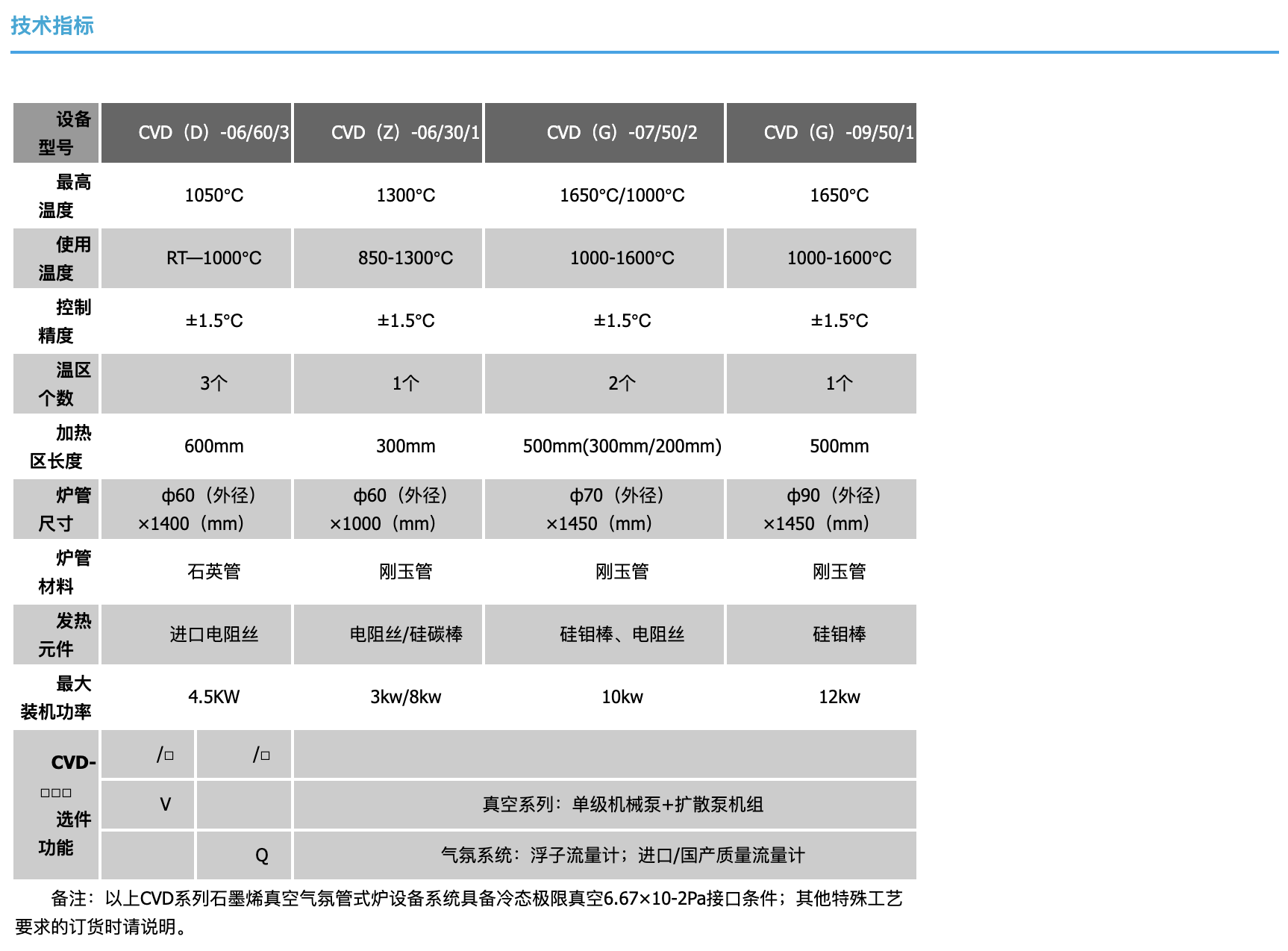 技术指标

| 设备型号 | CVD（D）-06/60/3 | CVD（Z）-06/30/1 | CVD（G）-07/50/2 | CVD（G）-09/50/1 |
|---|---|---|---|---|
| 最高温度 | 1050°C | 1300°C | 1650°C/1000°C | 1650°C |
| 使用温度 | RT—1000°C | 850-1300°C | 1000-1600°C | 1000-1600°C |
| 控制精度 | ±1.5°C | ±1.5°C | ±1.5°C | ±1.5°C |
| 温区个数 | 3个 | 1个 | 2个 | 1个 |
| 加热区长度 | 600mm | 300mm | 500mm(300mm/200mm) | 500mm |
| 炉管尺寸 | ф60（外径）×1400（mm） | ф60（外径）×1000（mm） | ф70（外径）×1450（mm） | ф90（外径）×1450（mm） |
| 炉管材料 | 石英管 | 刚玉管 | 刚玉管 | 刚玉管 |
| 发热元件 | 进口电阻丝 | 电阻丝/硅碳棒 | 硅钼棒、电阻丝 | 硅钼棒 |
| 最大装机功率 | 4.5KW | 3kw/8kw | 10kw | 12kw |

| CVD-□□□选件功能 | /□ | /□ | |
|---|---|---|---|
| | V | | 真空系列：单级机械泵+扩散泵机组 |
| | | Q | 气氛系统：浮子流量计；进口/国产质量流量计 |

备注：以上CVD系列石墨烯真空气氛管式炉设备系统具备冷态极限真空6.67×10-2Pa接口条件；其他特殊工艺要求的订货时请说明。